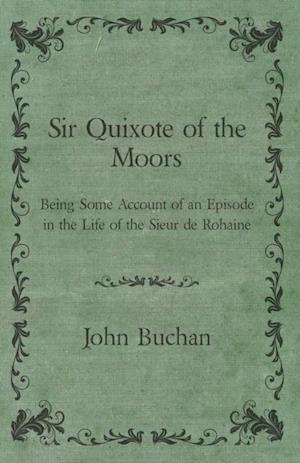 Sir Quixote of the Moors

Being Some Account of an Episode in the Life of the Sieur de Rohaine

John Buchan